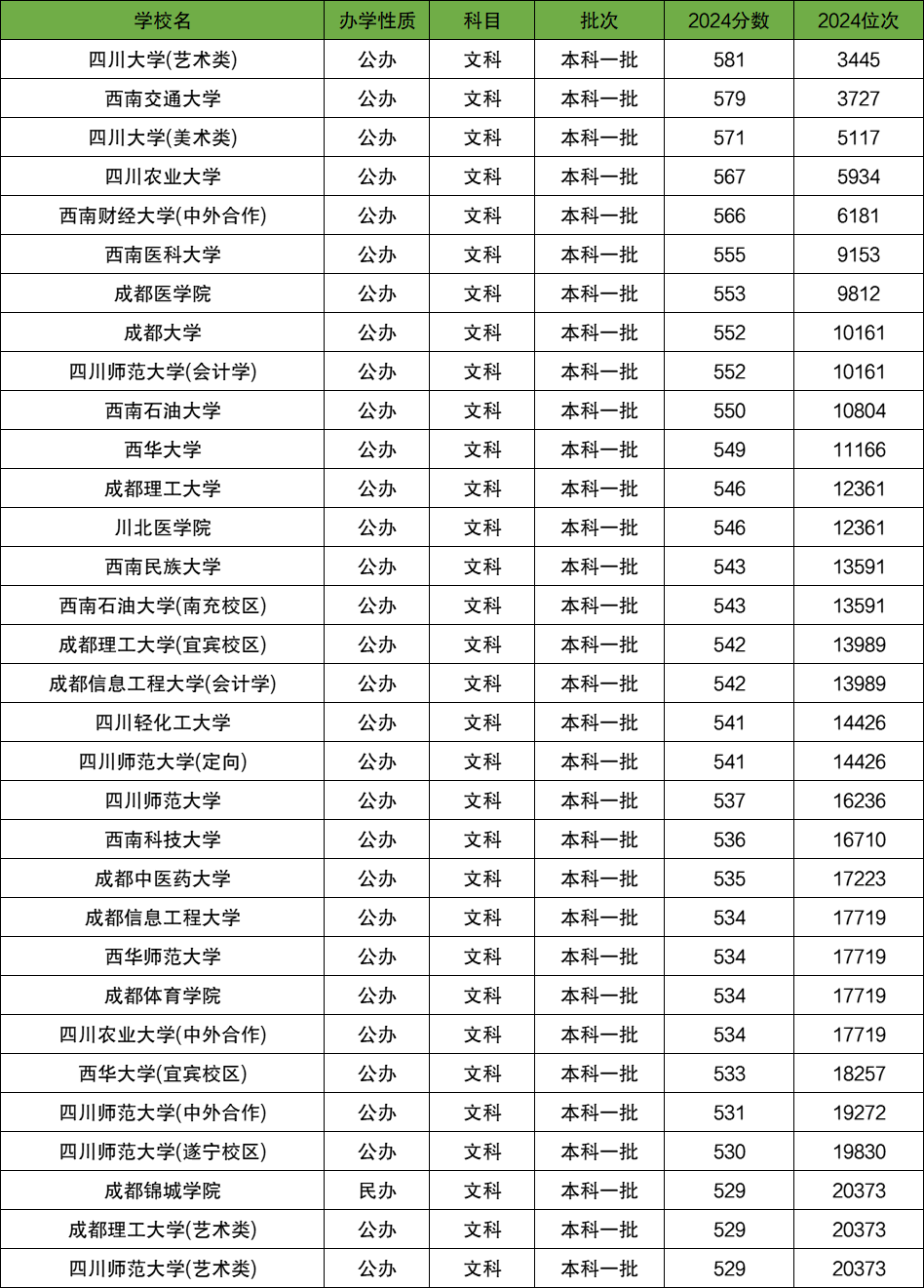 | 学校名 | 办学性质 | 科目 | 批次 | 2024分数 | 2024位次 |
|---|---|---|---|---|---|
| 四川大学(艺术类) | 公办 | 文科 | 本科一批 | 581 | 3445 |
| 西南交通大学 | 公办 | 文科 | 本科一批 | 579 | 3727 |
| 四川大学(美术类) | 公办 | 文科 | 本科一批 | 571 | 5117 |
| 四川农业大学 | 公办 | 文科 | 本科一批 | 567 | 5934 |
| 西南财经大学(中外合作) | 公办 | 文科 | 本科一批 | 566 | 6181 |
| 西南医科大学 | 公办 | 文科 | 本科一批 | 555 | 9153 |
| 成都医学院 | 公办 | 文科 | 本科一批 | 553 | 9812 |
| 成都大学 | 公办 | 文科 | 本科一批 | 552 | 10161 |
| 四川师范大学(会计学) | 公办 | 文科 | 本科一批 | 552 | 10161 |
| 西南石油大学 | 公办 | 文科 | 本科一批 | 550 | 10804 |
| 西华大学 | 公办 | 文科 | 本科一批 | 549 | 11166 |
| 成都理工大学 | 公办 | 文科 | 本科一批 | 546 | 12361 |
| 川北医学院 | 公办 | 文科 | 本科一批 | 546 | 12361 |
| 西南民族大学 | 公办 | 文科 | 本科一批 | 543 | 13591 |
| 西南石油大学(南充校区) | 公办 | 文科 | 本科一批 | 543 | 13591 |
| 成都理工大学(宜宾校区) | 公办 | 文科 | 本科一批 | 542 | 13989 |
| 成都信息工程大学(会计学) | 公办 | 文科 | 本科一批 | 542 | 13989 |
| 四川轻化工大学 | 公办 | 文科 | 本科一批 | 541 | 14426 |
| 四川师范大学(定向) | 公办 | 文科 | 本科一批 | 541 | 14426 |
| 四川师范大学 | 公办 | 文科 | 本科一批 | 537 | 16236 |
| 西南科技大学 | 公办 | 文科 | 本科一批 | 536 | 16710 |
| 成都中医药大学 | 公办 | 文科 | 本科一批 | 535 | 17223 |
| 成都信息工程大学 | 公办 | 文科 | 本科一批 | 534 | 17719 |
| 西华师范大学 | 公办 | 文科 | 本科一批 | 534 | 17719 |
| 成都体育学院 | 公办 | 文科 | 本科一批 | 534 | 17719 |
| 四川农业大学(中外合作) | 公办 | 文科 | 本科一批 | 534 | 17719 |
| 西华大学(宜宾校区) | 公办 | 文科 | 本科一批 | 533 | 18257 |
| 四川师范大学(中外合作) | 公办 | 文科 | 本科一批 | 531 | 19272 |
| 四川师范大学(遂宁校区) | 公办 | 文科 | 本科一批 | 530 | 19830 |
| 成都锦城学院 | 民办 | 文科 | 本科一批 | 529 | 20373 |
| 成都理工大学(艺术类) | 公办 | 文科 | 本科一批 | 529 | 20373 |
| 四川师范大学(艺术类) | 公办 | 文科 | 本科一批 | 529 | 20373 |